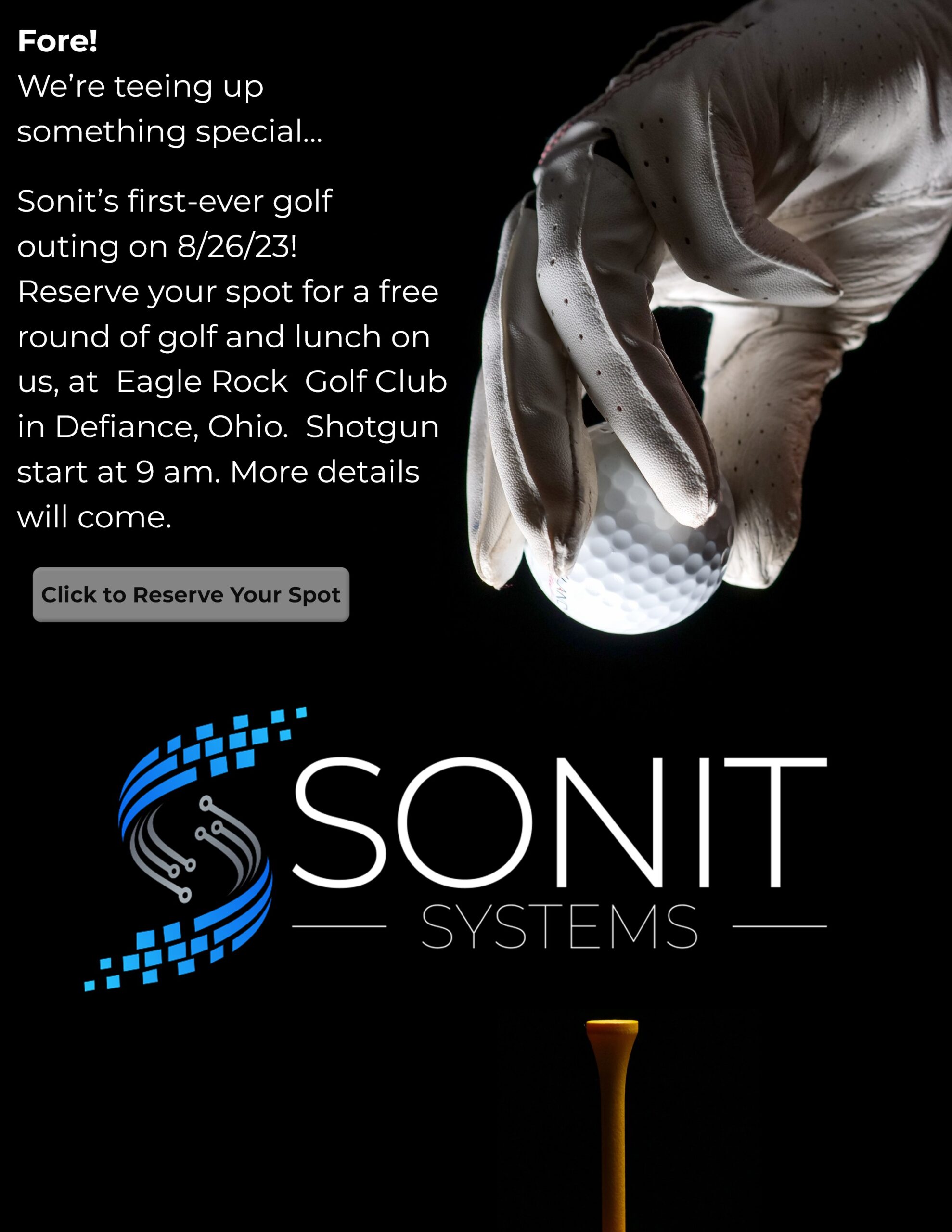 Fore!
We're teeing up something special...

Sonit's first-ever golf outing on 8/26/23! Reserve your spot for a free round of golf and lunch on us, at Eagle Rock Golf Club in Defiance, Ohio. Shotgun start at 9 am. More details will come.

Click to Reserve Your Spot

SONIT
SYSTEMS